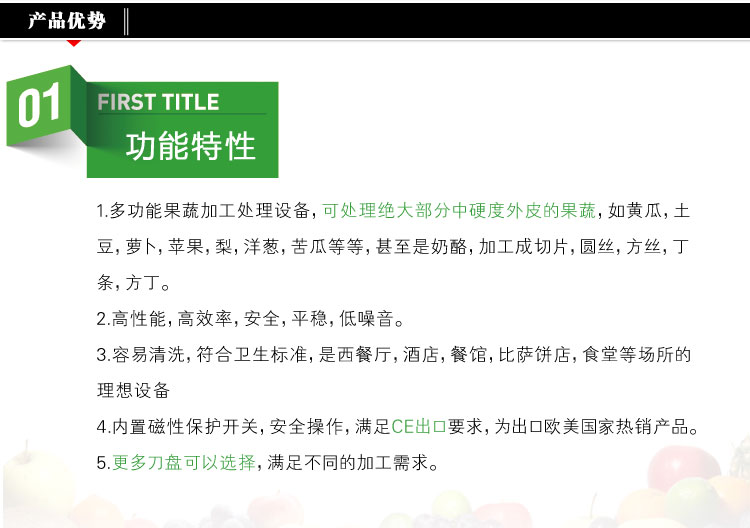 产品优势

01

FIRST TITLE

功能特性

1.多功能果蔬加工处理设备，可处理绝大部分中硬度外皮的果蔬，如黄瓜，土豆，萝卜，苹果，梨，洋葱，苦瓜等等，甚至是奶酪，加工成切片，圆丝，方丝，丁条，方丁。

2.高性能，高效率，安全，平稳，低噪音。

3.容易清洗，符合卫生标准，是西餐厅，酒店，餐馆，比萨饼店，食堂等场所的理想设备

4.内置磁性保护开关，安全操作，满足CE出口要求，为出口欧美国家热销产品。

5.更多刀盘可以选择，满足不同的加工需求。